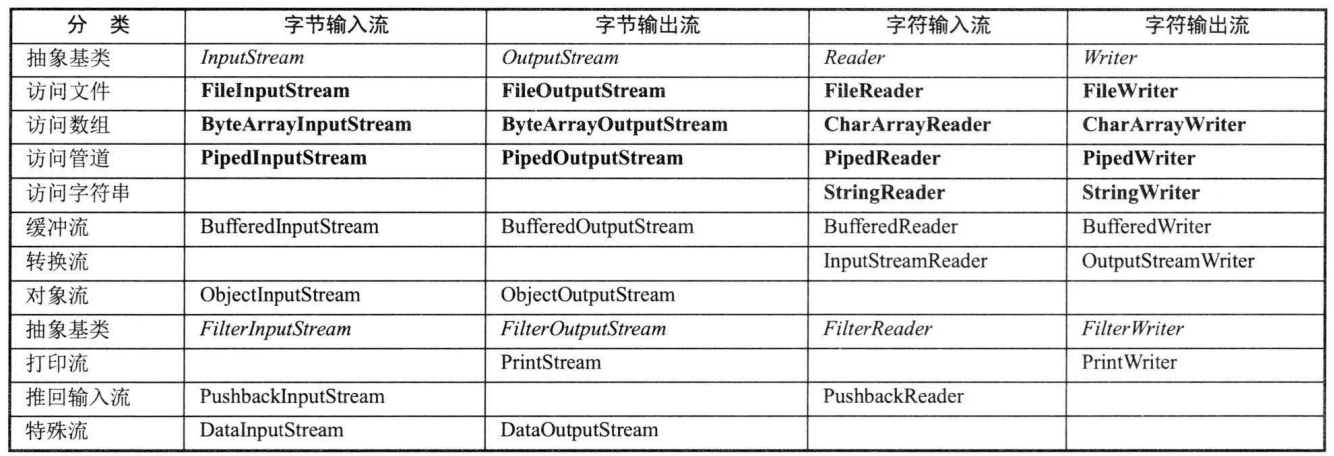 | 分　类 | 字节输入流 | 字节输出流 | 字符输入流 | 字符输出流 |
|---|---|---|---|---|
| 抽象基类 | InputStream | OutputStream | Reader | Writer |
| 访问文件 | FileInputStream | FileOutputStream | FileReader | FileWriter |
| 访问数组 | ByteArrayInputStream | ByteArrayOutputStream | CharArrayReader | CharArrayWriter |
| 访问管道 | PipedInputStream | PipedOutputStream | PipedReader | PipedWriter |
| 访问字符串 | | | StringReader | StringWriter |
| 缓冲流 | BufferedInputStream | BufferedOutputStream | BufferedReader | BufferedWriter |
| 转换流 | | | InputStreamReader | OutputStreamWriter |
| 对象流 | ObjectInputStream | ObjectOutputStream | | |
| 抽象基类 | FilterInputStream | FilterOutputStream | FilterReader | FilterWriter |
| 打印流 | | PrintStream | | PrintWriter |
| 推回输入流 | PushbackInputStream | | PushbackReader | |
| 特殊流 | DataInputStream | DataOutputStream | | |